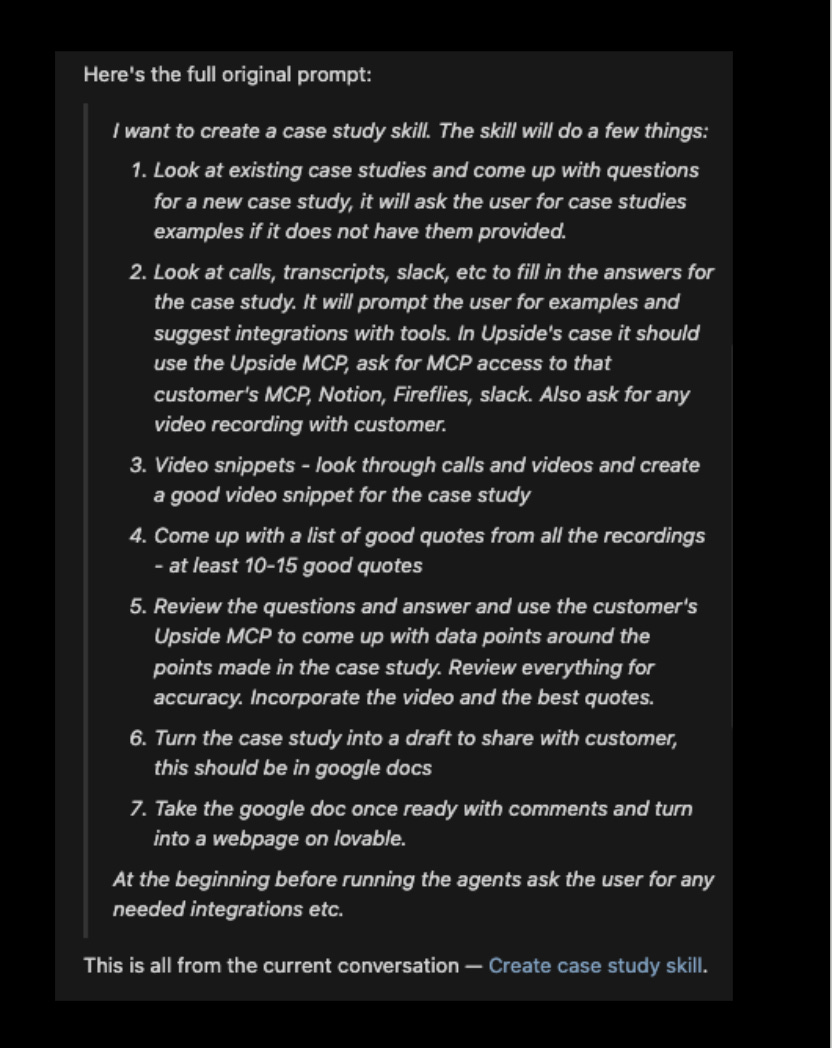 Here's the full original prompt:

I want to create a case study skill. The skill will do a few things:

1. Look at existing case studies and come up with questions for a new case study, it will ask the user for case studies examples if it does not have them provided.

2. Look at calls, transcripts, slack, etc to fill in the answers for the case study. It will prompt the user for examples and suggest integrations with tools. In Upside's case it should use the Upside MCP, ask for MCP access to that customer's MCP, Notion, Fireflies, slack. Also ask for any video recording with customer.

3. Video snippets - look through calls and videos and create a good video snippet for the case study

4. Come up with a list of good quotes from all the recordings - at least 10-15 good quotes

5. Review the questions and answer and use the customer's Upside MCP to come up with data points around the points made in the case study. Review everything for accuracy. Incorporate the video and the best quotes.

6. Turn the case study into a draft to share with customer, this should be in google docs

7. Take the google doc once ready with comments and turn into a webpage on lovable.

At the beginning before running the agents ask the user for any needed integrations etc.

This is all from the current conversation — Create case study skill.